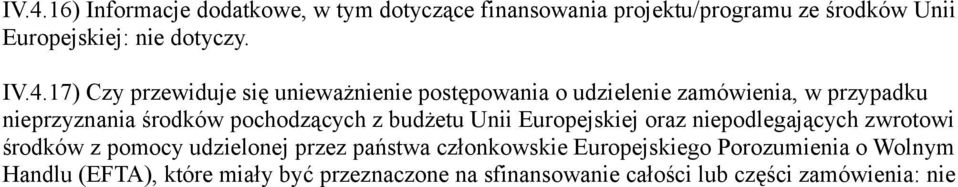 IV.4.16) Informacje dodatkowe, w tym dotyczące finansowania projektu/programu ze środków Unii Europejskiej: nie dotyczy.

IV.4.17) Czy przewiduje się unieważnienie postępowania o udzielenie zamówienia, w przypadku nieprzyznania środków pochodzących z budżetu Unii Europejskiej oraz niepodlegających zwrotowi środków z pomocy udzielonej przez państwa członkowskie Europejskiego Porozumienia o Wolnym Handlu (EFTA), które miały być przeznaczone na sfinansowanie całości lub części zamówienia: nie